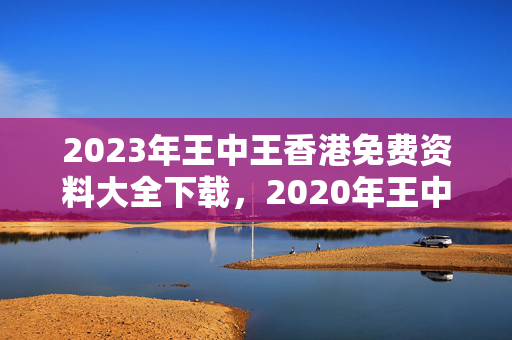 2023年王中王香港免费资料大全下载，2020年王中